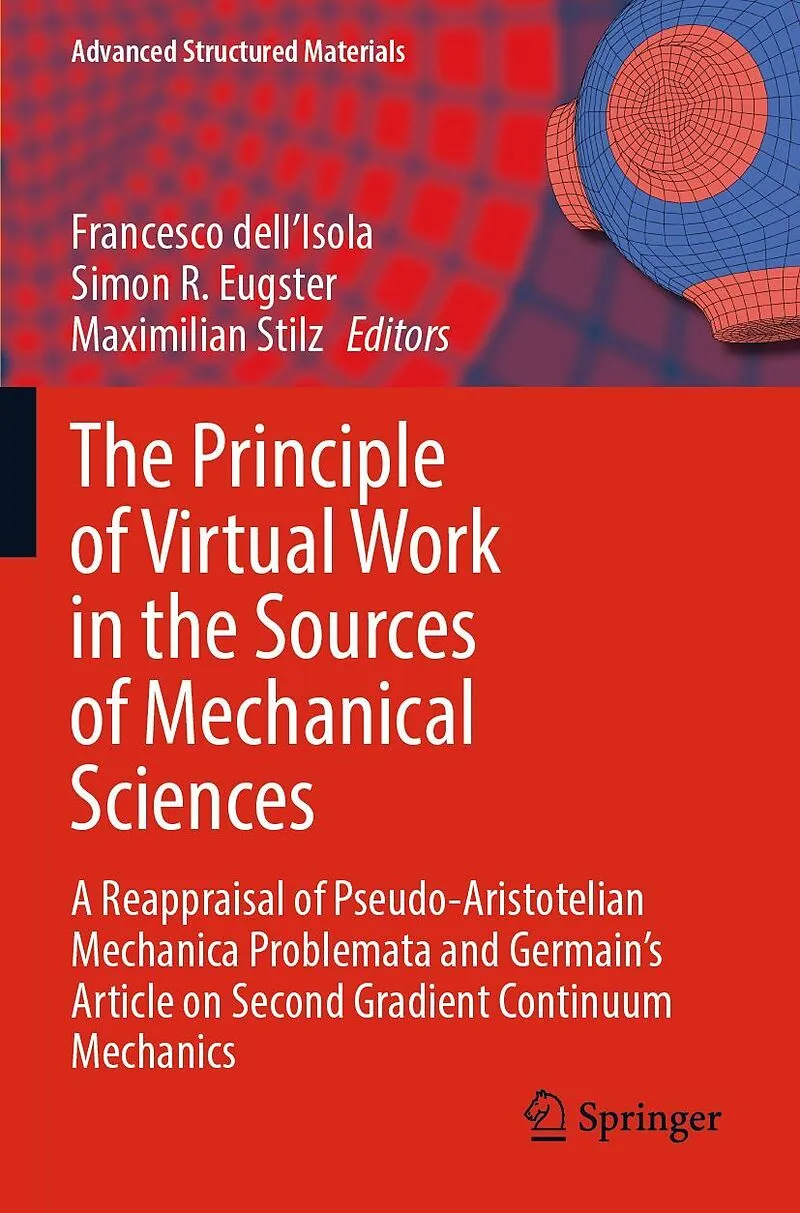 Advanced Structured Materials

Francesco dell'Isola
Simon R. Eugster
Maximilian Stilz Editors

The Principle of Virtual Work in the Sources of Mechanical Sciences

A Reappraisal of Pseudo-Aristotelian Mechanica Problemata and Germain's Article on Second Gradient Continuum Mechanics

Springer